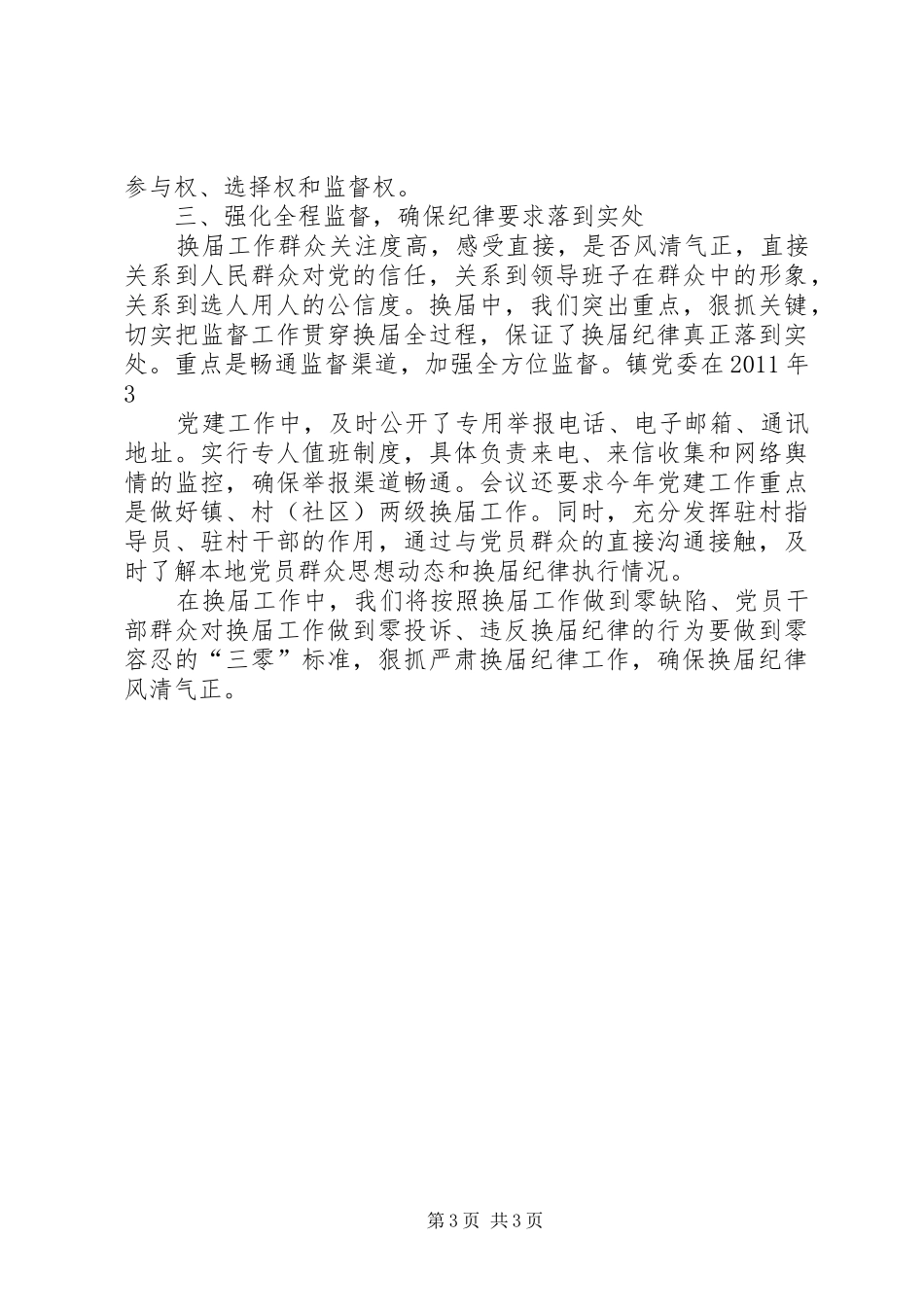 参与权、选择权和监督权。

三、强化全程监督，确保纪律要求落到实处

换届工作群众关注度高，感受直接，是否风清气正，直接关系到人民群众对党的信任，关系到领导班子在群众中的形象，关系到选人用人的公信度。换届中，我们突出重点，狠抓关键，切实把监督工作贯穿换届全过程，保证了换届纪律真正落到实处。重点是畅通监督渠道，加强全方位监督。镇党委在2011年3

党建工作中，及时公开了专用举报电话、电子邮箱、通讯地址。实行专人值班制度，具体负责来电、来信收集和网络舆情的监控，确保举报渠道畅通。会议还要求今年党建工作重点是做好镇、村（社区）两级换届工作。同时，充分发挥驻村指导员、驻村干部的作用，通过与党员群众的直接沟通接触，及时了解本地党员群众思想动态和换届纪律执行情况。

在换届工作中，我们将按照换届工作做到零缺陷、党员干部群众对换届工作做到零投诉、违反换届纪律的行为要做到零容忍的“三零”标准，狠抓严肃换届纪律工作，确保换届纪律风清气正。

第3页 共3页